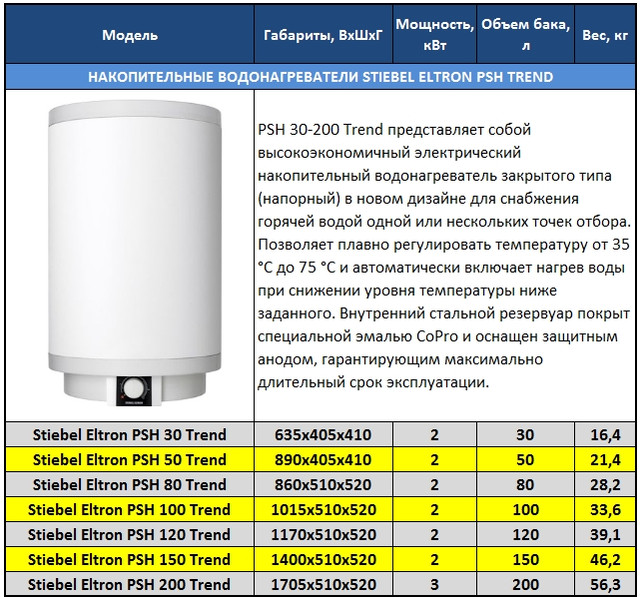 | Модель | Габариты, ВхШхГ | Мощность, кВт | Объем бака, л | Вес, кг |
|---|---|---|---|---|
| НАКОПИТЕЛЬНЫЕ ВОДОНАГРЕВАТЕЛИ STIEBEL ELTRON PSH TREND | | | | |
| | PSH 30-200 Trend представляет собой высокоэкономичный электрический накопительный водонагреватель закрытого типа (напорный) в новом дизайне для снабжения горячей водой одной или нескольких точек отбора. Позволяет плавно регулировать температуру от 35 °C до 75 °C и автоматически включает нагрев воды при снижении уровня температуры ниже заданного. Внутренний стальной резервуар покрыт специальной эмалью CoPro и оснащен защитным анодом, гарантирующим максимально длительный срок эксплуатации. | | | |
| Stiebel Eltron PSH 30 Trend | 635x405x410 | 2 | 30 | 16,4 |
| Stiebel Eltron PSH 50 Trend | 890x405x410 | 2 | 50 | 21,4 |
| Stiebel Eltron PSH 80 Trend | 860x510x520 | 2 | 80 | 28,2 |
| Stiebel Eltron PSH 100 Trend | 1015x510x520 | 2 | 100 | 33,6 |
| Stiebel Eltron PSH 120 Trend | 1170x510x520 | 2 | 120 | 39,1 |
| Stiebel Eltron PSH 150 Trend | 1400x510x520 | 2 | 150 | 46,2 |
| Stiebel Eltron PSH 200 Trend | 1705x510x520 | 3 | 200 | 56,3 |